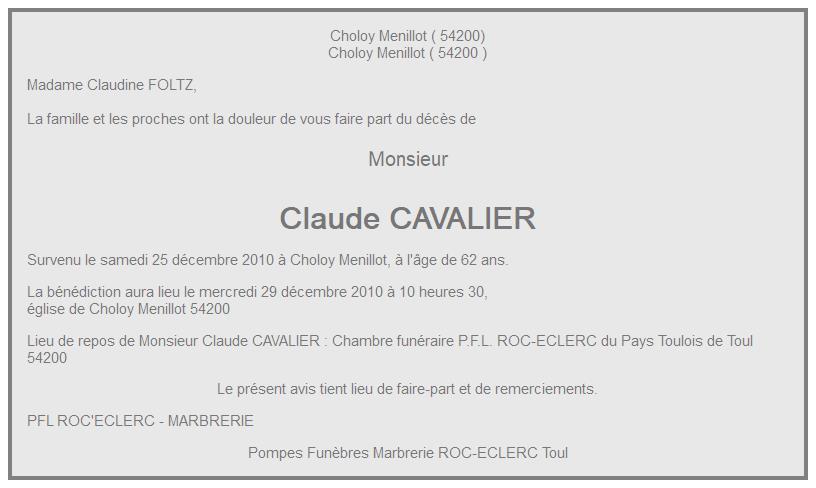 Choloy Menillot ( 54200)
Choloy Menillot ( 54200 )

Madame Claudine FOLTZ,

La famille et les proches ont la douleur de vous faire part du décès de

Monsieur

Claude CAVALIER

Survenu le samedi 25 décembre 2010 à Choloy Menillot, à l'âge de 62 ans.

La bénédiction aura lieu le mercredi 29 décembre 2010 à 10 heures 30,
église de Choloy Menillot 54200

Lieu de repos de Monsieur Claude CAVALIER : Chambre funéraire P.F.L. ROC-ECLERC du Pays Toulois de Toul 54200

Le présent avis tient lieu de faire-part et de remerciements.

PFL ROC'ECLERC - MARBRERIE

Pompes Funèbres Marbrerie ROC-ECLERC Toul